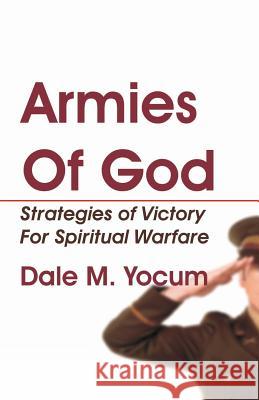 Armies Of God

Strategies of Victory For Spiritual Warfare

Dale M. Yocum

Kraina Książek